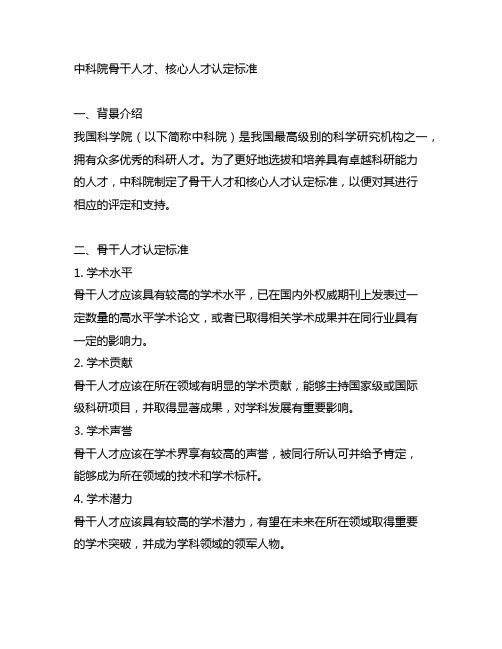 中科院骨干人才、核心人才认定标准

一、背景介绍
我国科学院（以下简称中科院）是我国最高级别的科学研究机构之一，拥有众多优秀的科研人才。为了更好地选拔和培养具有卓越科研能力的人才，中科院制定了骨干人才和核心人才认定标准，以便对其进行相应的评定和支持。

二、骨干人才认定标准
1. 学术水平
骨干人才应该具有较高的学术水平，已在国内外权威期刊上发表过一定数量的高水平学术论文，或者已取得相关学术成果并在同行业具有一定的影响力。
2. 学术贡献
骨干人才应该在所在领域有明显的学术贡献，能够主持国家级或国际级科研项目，并取得显著成果，对学科发展有重要影响。
3. 学术声誉
骨干人才应该在学术界享有较高的声誉，被同行所认可并给予肯定，能够成为所在领域的技术和学术标杆。
4. 学术潜力
骨干人才应该具有较高的学术潜力，有望在未来在所在领域取得重要的学术突破，并成为学科领域的领军人物。